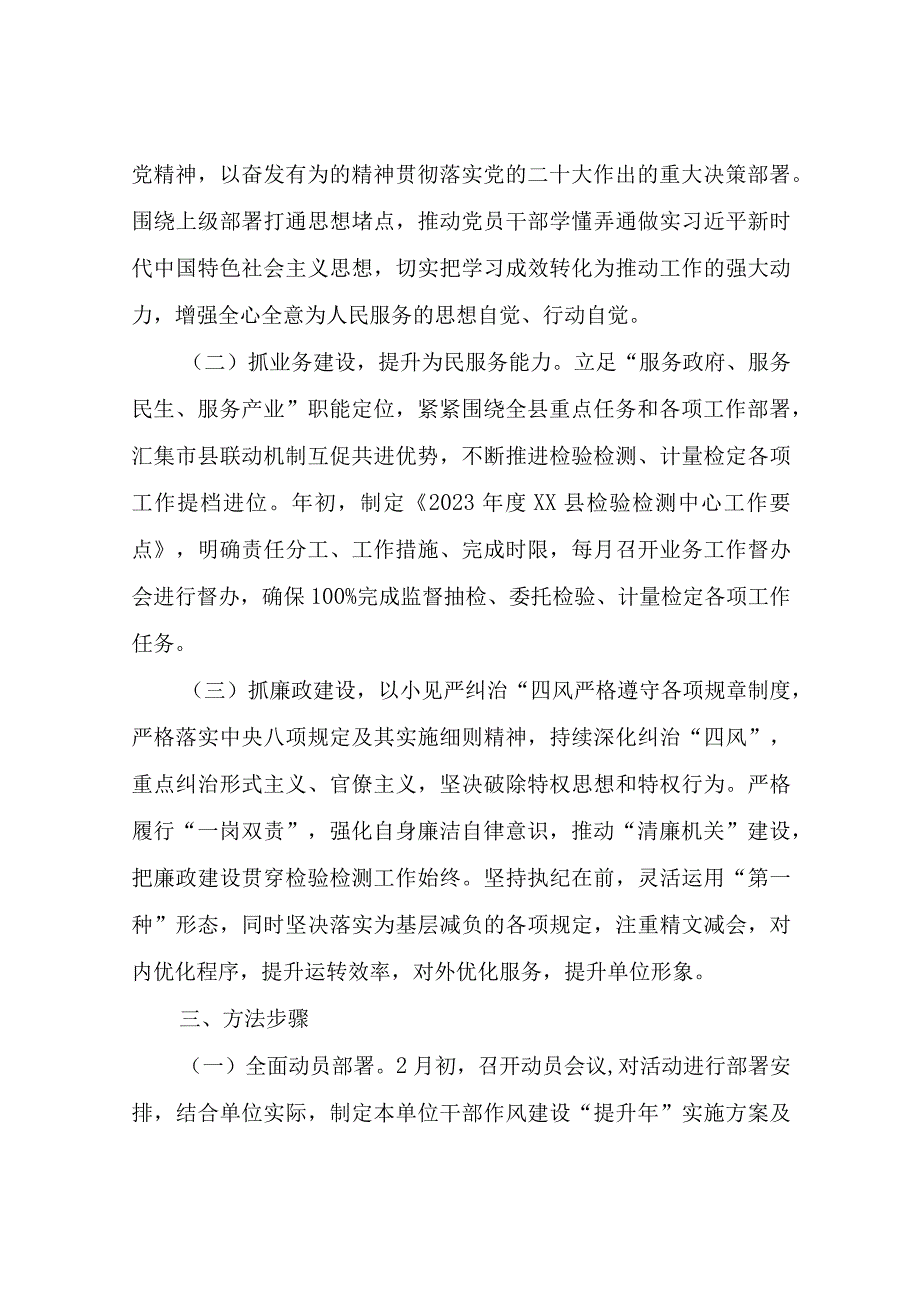 党精神，以奋发有为的精神贯彻落实党的二十大作出的重大决策部署。围绕上级部署打通思想堵点，推动党员干部学懂弄通做实习近平新时代中国特色社会主义思想，切实把学习成效转化为推动工作的强大动力，增强全心全意为人民服务的思想自觉、行动自觉。

（二）抓业务建设，提升为民服务能力。立足“服务政府、服务民生、服务产业”职能定位，紧紧围绕全县重点任务和各项工作部署，汇集市县联动机制互促共进优势，不断推进检验检测、计量检定各项工作提档进位。年初，制定《2023年度XX县检验检测中心工作要点》，明确责任分工、工作措施、完成时限，每月召开业务工作督办会进行督办，确保100%完成监督抽检、委托检验、计量检定各项工作任务。

（三）抓廉政建设，以小见严纠治“四风严格遵守各项规章制度，严格落实中央八项规定及其实施细则精神，持续深化纠治“四风”，重点纠治形式主义、官僚主义，坚决破除特权思想和特权行为。严格履行“一岗双责”，强化自身廉洁自律意识，推动“清廉机关”建设，把廉政建设贯穿检验检测工作始终。坚持执纪在前，灵活运用“第一种”形态，同时坚决落实为基层减负的各项规定，注重精文减会，对内优化程序，提升运转效率，对外优化服务，提升单位形象。

三、方法步骤

（一）全面动员部署。2月初，召开动员会议,对活动进行部署安排，结合单位实际，制定本单位干部作风建设“提升年”实施方案及